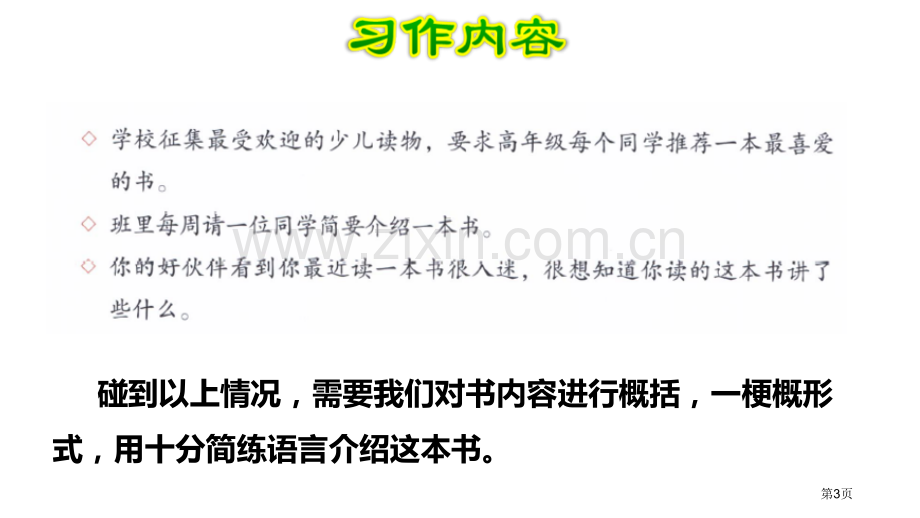 习作内容

◇ 学校征集最受欢迎的少儿读物，要求高年级每个同学推荐一本最喜爱的书。

◇ 班里每周请一位同学简要介绍一本书。

◇ 你的好伙伴看到你最近读一本书很入迷，很想知道你读的这本书讲了些什么。

www.zixin.com.cn

碰到以上情况，需要我们对书内容进行概括，一梗概形式，用十分简练语言介绍这本书。

第3页